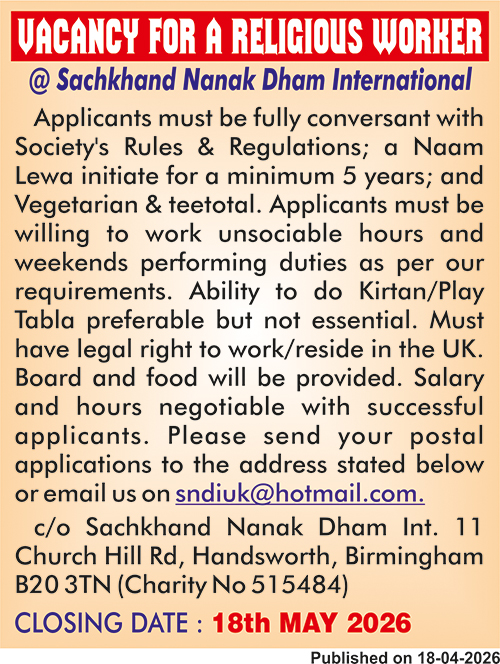 VACANCY FOR A RELIGIOUS WORKER

@ Sachkhand Nanak Dham International

Applicants must be fully conversant with Society's Rules & Regulations; a Naam Lewa initiate for a minimum 5 years; and Vegetarian & teetotal. Applicants must be willing to work unsociable hours and weekends performing duties as per our requirements. Ability to do Kirtan/Play Tabla preferable but not essential. Must have legal right to work/reside in the UK. Board and food will be provided. Salary and hours negotiable with successful applicants. Please send your postal applications to the address stated below or email us on sndiuk@hotmail.com.

c/o Sachkhand Nanak Dham Int. 11 Church Hill Rd, Handsworth, Birmingham B20 3TN (Charity No 515484)

CLOSING DATE : 18th MAY 2026

Published on 18-04-2026